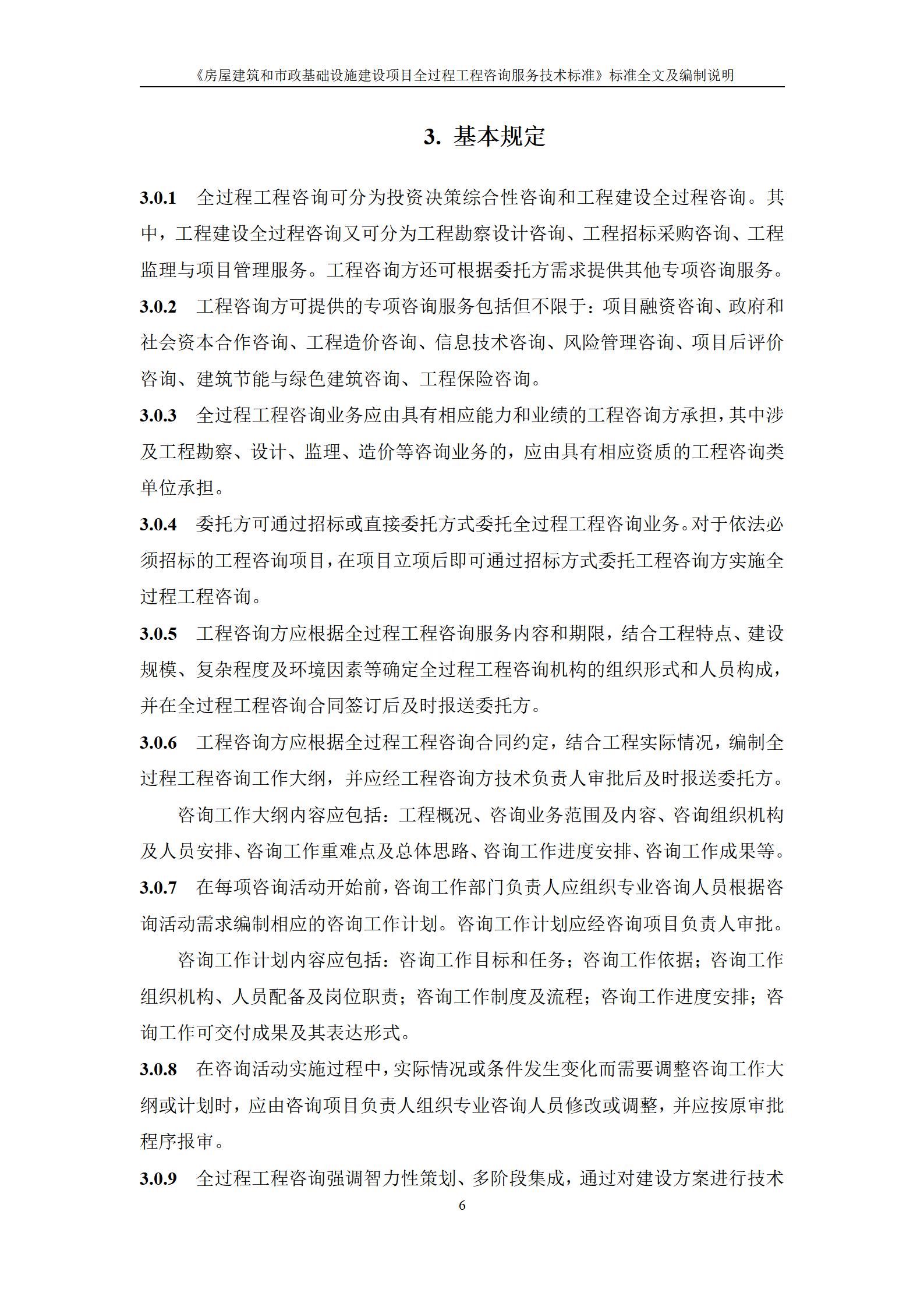 《房屋建筑和市政基础设施建设项目全过程工程咨询服务技术标准》标准全文及编制说明

3. 基本规定

3.0.1 全过程工程咨询可分为投资决策综合性咨询和工程建设全过程咨询。其中，工程建设全过程咨询又可分为工程勘察设计咨询、工程招标采购咨询、工程监理与项目管理服务。工程咨询方还可根据委托方需求提供其他专项咨询服务。

3.0.2 工程咨询方可提供的专项咨询服务包括但不限于：项目融资咨询、政府和社会资本合作咨询、工程造价咨询、信息技术咨询、风险管理咨询、项目后评价咨询、建筑节能与绿色建筑咨询、工程保险咨询。

3.0.3 全过程工程咨询业务应由具有相应能力和业绩的工程咨询方承担，其中涉及工程勘察、设计、监理、造价等咨询业务的，应由具有相应资质的工程咨询类单位承担。

3.0.4 委托方可通过招标或直接委托方式委托全过程工程咨询业务。对于依法必须招标的工程咨询项目，在项目立项后即可通过招标方式委托工程咨询方实施全过程工程咨询。

3.0.5 工程咨询方应根据全过程工程咨询服务内容和期限，结合工程特点、建设规模、复杂程度及环境因素等确定全过程工程咨询机构的组织形式和人员构成，并在全过程工程咨询合同签订后及时报送委托方。

3.0.6 工程咨询方应根据全过程工程咨询合同约定，结合工程实际情况，编制全过程工程咨询工作大纲，并应经工程咨询方技术负责人审批后及时报送委托方。

咨询工作大纲内容应包括：工程概况、咨询业务范围及内容、咨询组织机构及人员安排、咨询工作重难点及总体思路、咨询工作进度安排、咨询工作成果等。

3.0.7 在每项咨询活动开始前，咨询工作部门负责人应组织专业咨询人员根据咨询活动需求编制相应的咨询工作计划。咨询工作计划应经咨询项目负责人审批。

咨询工作计划内容应包括：咨询工作目标和任务；咨询工作依据；咨询工作组织机构、人员配备及岗位职责；咨询工作制度及流程；咨询工作进度安排；咨询工作可交付成果及其表达形式。

3.0.8 在咨询活动实施过程中，实际情况或条件发生变化而需要调整咨询工作大纲或计划时，应由咨询项目负责人组织专业咨询人员修改或调整，并应按原审批程序报审。

3.0.9 全过程工程咨询强调智力性策划、多阶段集成，通过对建设方案进行技术

6